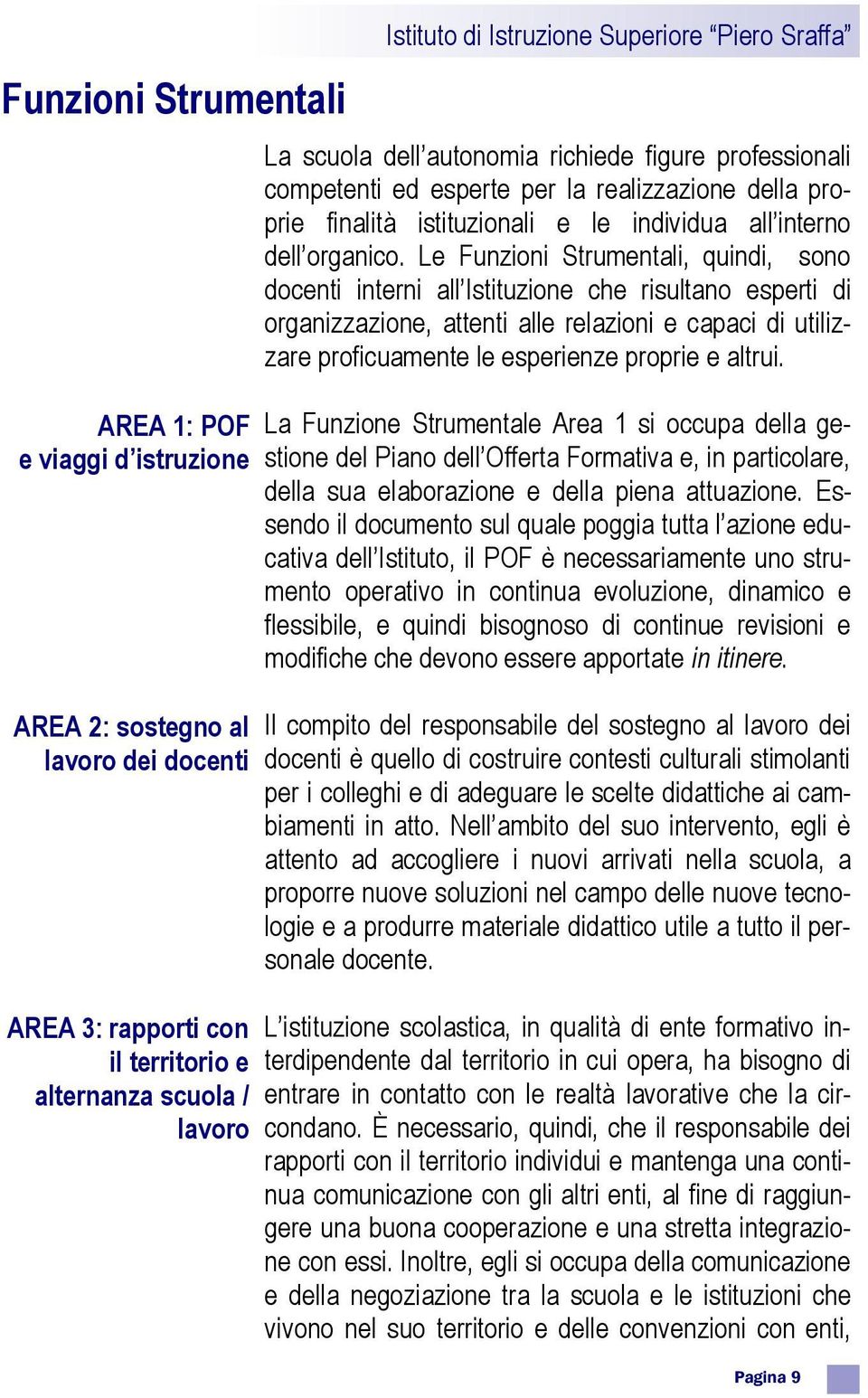 Istituto di Istruzione Superiore “Piero Sraffa”

Funzioni Strumentali

La scuola dell’autonomia richiede figure professionali competenti ed esperte per la realizzazione della proprie finalità istituzionali e le individua all’interno dell’organico. Le Funzioni Strumentali, quindi, sono docenti interni all’Istituzione che risultano esperti di organizzazione, attenti alle relazioni e capaci di utilizzare proficuamente le esperienze proprie e altrui.

AREA 1: POF e viaggi d’istruzione

La Funzione Strumentale Area 1 si occupa della gestione del Piano dell’Offerta Formativa e, in particolare, della sua elaborazione e della piena attuazione. Essendo il documento sul quale poggia tutta l’azione educativa dell’Istituto, il POF è necessariamente uno strumento operativo in continua evoluzione, dinamico e flessibile, e quindi bisognoso di continue revisioni e modifiche che devono essere apportate in itinere.

AREA 2: sostegno al lavoro dei docenti

Il compito del responsabile del sostegno al lavoro dei docenti è quello di costruire contesti culturali stimolanti per i colleghi e di adeguare le scelte didattiche ai cambiamenti in atto. Nell’ambito del suo intervento, egli è attento ad accogliere i nuovi arrivati nella scuola, a proporre nuove soluzioni nel campo delle nuove tecnologie e a produrre materiale didattico utile a tutto il personale docente.

AREA 3: rapporti con il territorio e alternanza scuola / lavoro

L’istituzione scolastica, in qualità di ente formativo interdipendente dal territorio in cui opera, ha bisogno di entrare in contatto con le realtà lavorative che la circondano. È necessario, quindi, che il responsabile dei rapporti con il territorio individui e mantenga una continua comunicazione con gli altri enti, al fine di raggiungere una buona cooperazione e una stretta integrazione con essi. Inoltre, egli si occupa della comunicazione e della negoziazione tra la scuola e le istituzioni che vivono nel suo territorio e delle convenzioni con enti,

Pagina 9